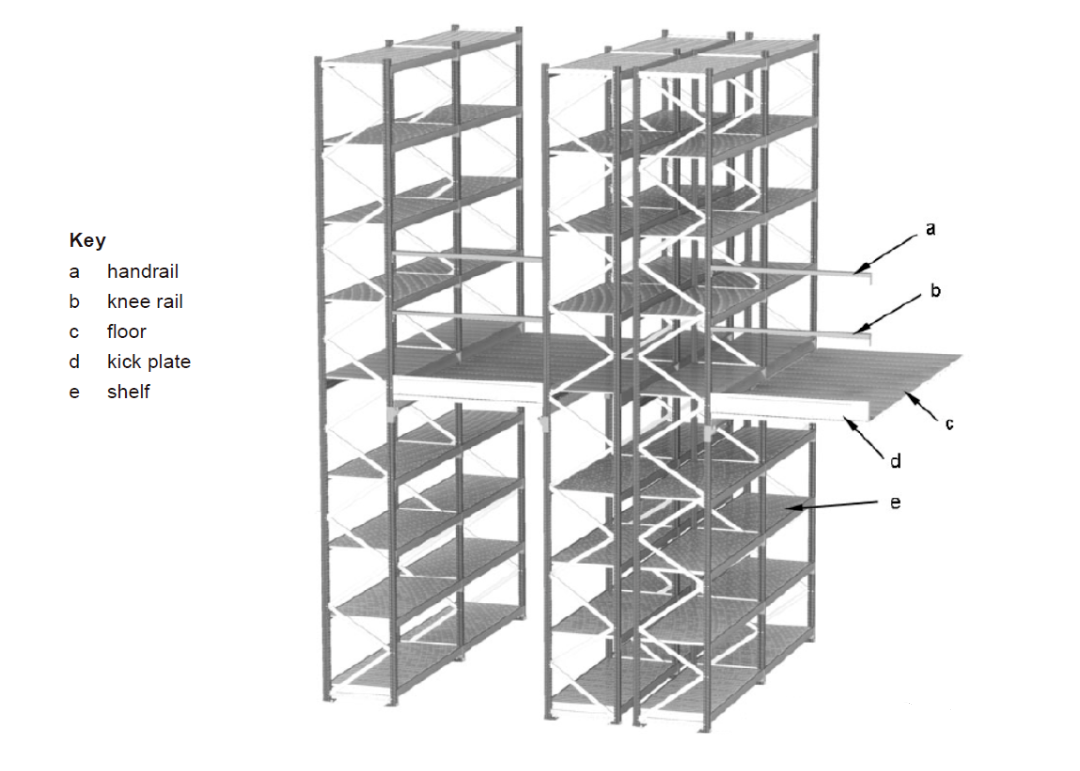 Key
a handrail
b knee rail
c floor
d kick plate
e shelf

a
b
c
d
e